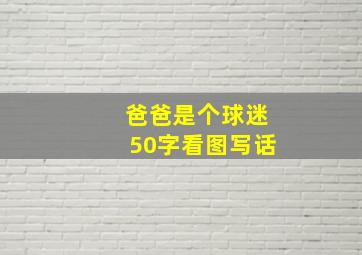 爸爸是个球迷
50字看图写话